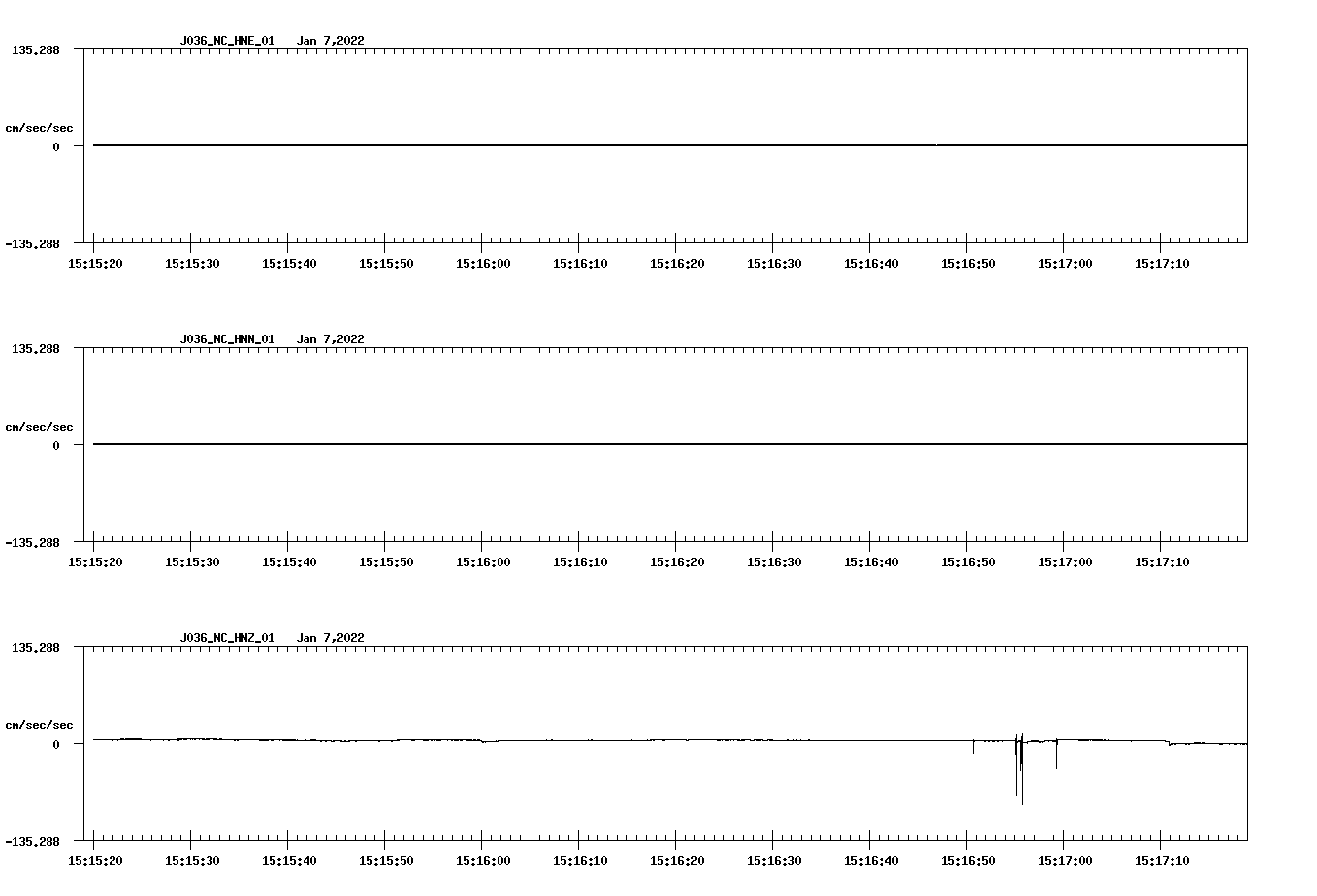 J036_NC_HNE_01 Jan 7,2022

135.288

cm/sec/sec

0

-135.288

15:15:20 15:15:30 15:15:40 15:15:50 15:16:00 15:16:10 15:16:20 15:16:30 15:16:40 15:16:50 15:17:00 15:17:10

J036_NC_HNN_01 Jan 7,2022

135.288

cm/sec/sec

0

-135.288

15:15:20 15:15:30 15:15:40 15:15:50 15:16:00 15:16:10 15:16:20 15:16:30 15:16:40 15:16:50 15:17:00 15:17:10

J036_NC_HNZ_01 Jan 7,2022

135.288

cm/sec/sec

0

-135.288

15:15:20 15:15:30 15:15:40 15:15:50 15:16:00 15:16:10 15:16:20 15:16:30 15:16:40 15:16:50 15:17:00 15:17:10